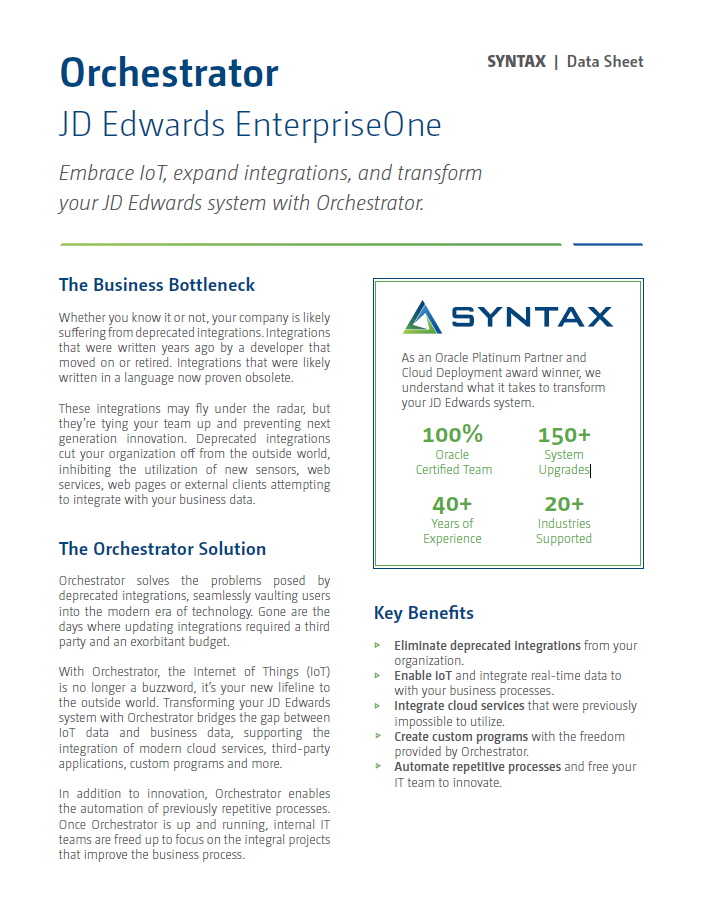 SYNTAX | Data Sheet

Orchestrator

JD Edwards EnterpriseOne

Embrace IoT, expand integrations, and transform your JD Edwards system with Orchestrator.

The Business Bottleneck

Whether you know it or not, your company is likely suffering from deprecated integrations. Integrations that were written years ago by a developer that moved on or retired. Integrations that were likely written in a language now proven obsolete.

These integrations may fly under the radar, but they're tying your team up and preventing next generation innovation. Deprecated integrations cut your organization off from the outside world, inhibiting the utilization of new sensors, web services, web pages or external clients attempting to integrate with your business data.

The Orchestrator Solution

Orchestrator solves the problems posed by deprecated integrations, seamlessly vaulting users into the modern era of technology. Gone are the days where updating integrations required a third party and an exorbitant budget.

With Orchestrator, the Internet of Things (IoT) is no longer a buzzword, it's your new lifeline to the outside world. Transforming your JD Edwards system with Orchestrator bridges the gap between IoT data and business data, supporting the integration of modern cloud services, third-party applications, custom programs and more.

In addition to innovation, Orchestrator enables the automation of previously repetitive processes. Once Orchestrator is up and running, internal IT teams are freed up to focus on the integral projects that improve the business process.

SYNTAX

As an Oracle Platinum Partner and Cloud Deployment award winner, we understand what it takes to transform your JD Edwards system.

100%
Oracle Certified Team

150+
System Upgrades

40+
Years of Experience

20+
Industries Supported

Key Benefits

Eliminate deprecated integrations from your organization.

Enable IoT and integrate real-time data to with your business processes.

Integrate cloud services that were previously impossible to utilize.

Create custom programs with the freedom provided by Orchestrator.

Automate repetitive processes and free your IT team to innovate.